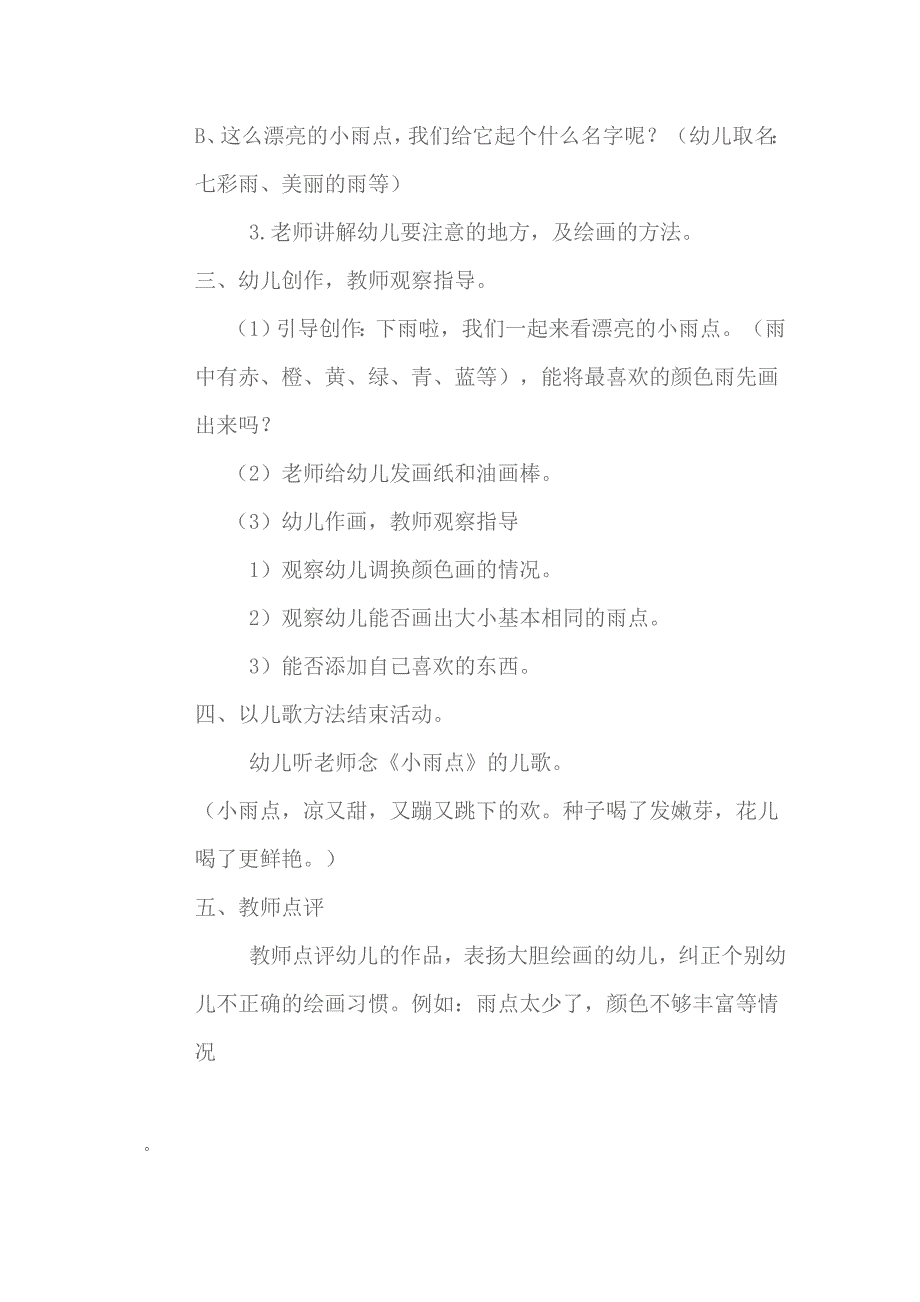 B、这么漂亮的小雨点，我们给它起个什么名字呢？（幼儿取名:七彩雨、美丽的雨等）

3.老师讲解幼儿要注意的地方，及绘画的方法。

三、幼儿创作，教师观察指导。

（1）引导创作:下雨啦，我们一起来看漂亮的小雨点。（雨中有赤、橙、黄、绿、青、蓝等），能将最喜欢的颜色雨先画出来吗？

（2）老师给幼儿发画纸和油画棒。

（3）幼儿作画，教师观察指导

1）观察幼儿调换颜色画的情况。

2）观察幼儿能否画出大小基本相同的雨点。

3）能否添加自己喜欢的东西。

四、以儿歌方法结束活动。

幼儿听老师念《小雨点》的儿歌。

（小雨点，凉又甜，又蹦又跳下的欢。种子喝了发嫩芽，花儿喝了更鲜艳。）

五、教师点评

教师点评幼儿的作品，表扬大胆绘画的幼儿，纠正个别幼儿不正确的绘画习惯。例如：雨点太少了，颜色不够丰富等情况

。